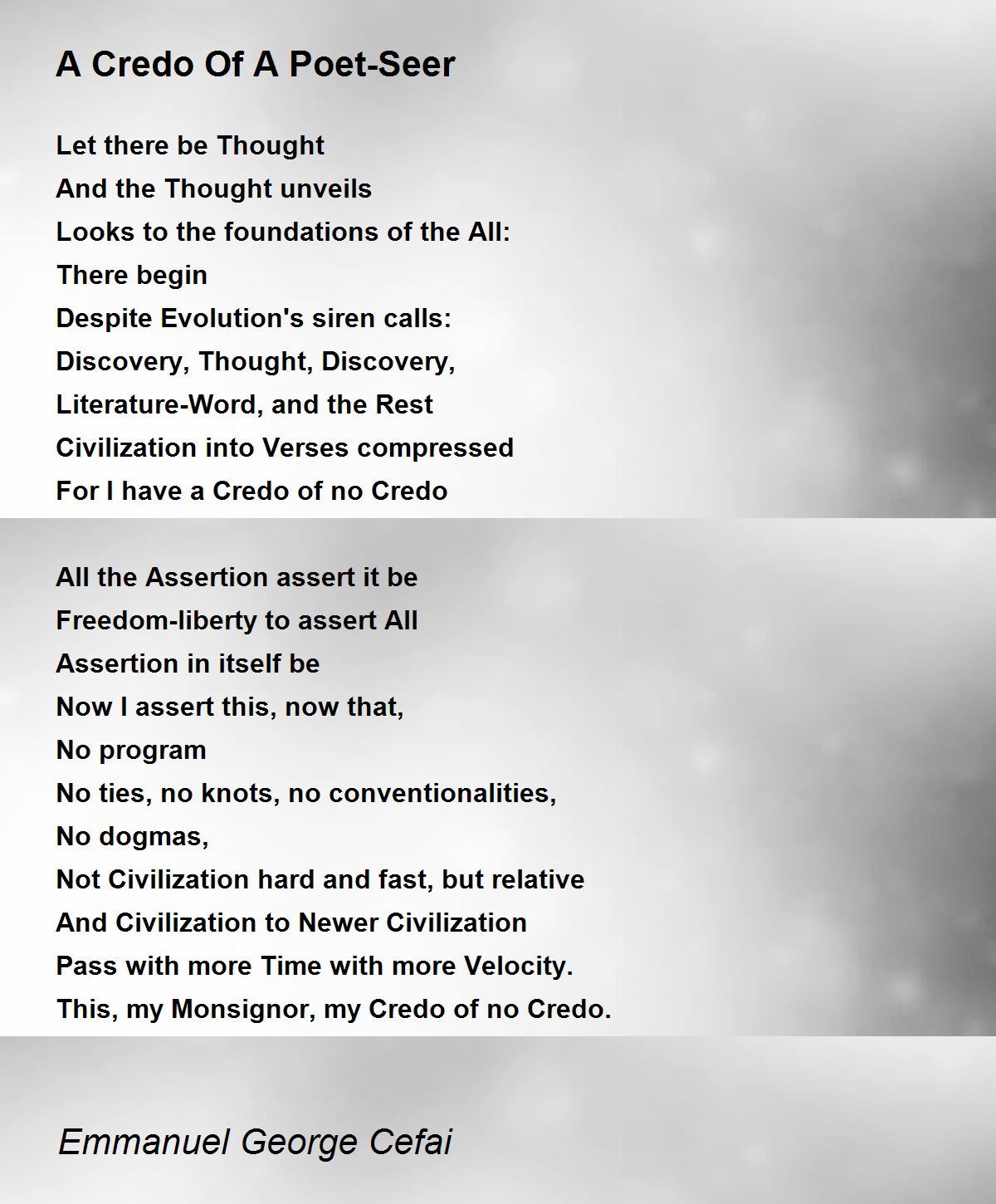 A Credo Of A Poet-Seer

Let there be Thought
And the Thought unveils
Looks to the foundations of the All:
There begin
Despite Evolution's siren calls:
Discovery, Thought, Discovery,
Literature-Word, and the Rest
Civilization into Verses compressed
For I have a Credo of no Credo

All the Assertion assert it be
Freedom-liberty to assert All
Assertion in itself be
Now I assert this, now that,
No program
No ties, no knots, no conventionalities,
No dogmas,
Not Civilization hard and fast, but relative
And Civilization to Newer Civilization
Pass with more Time with more Velocity.
This, my Monsignor, my Credo of no Credo.

Emmanuel George Cefai